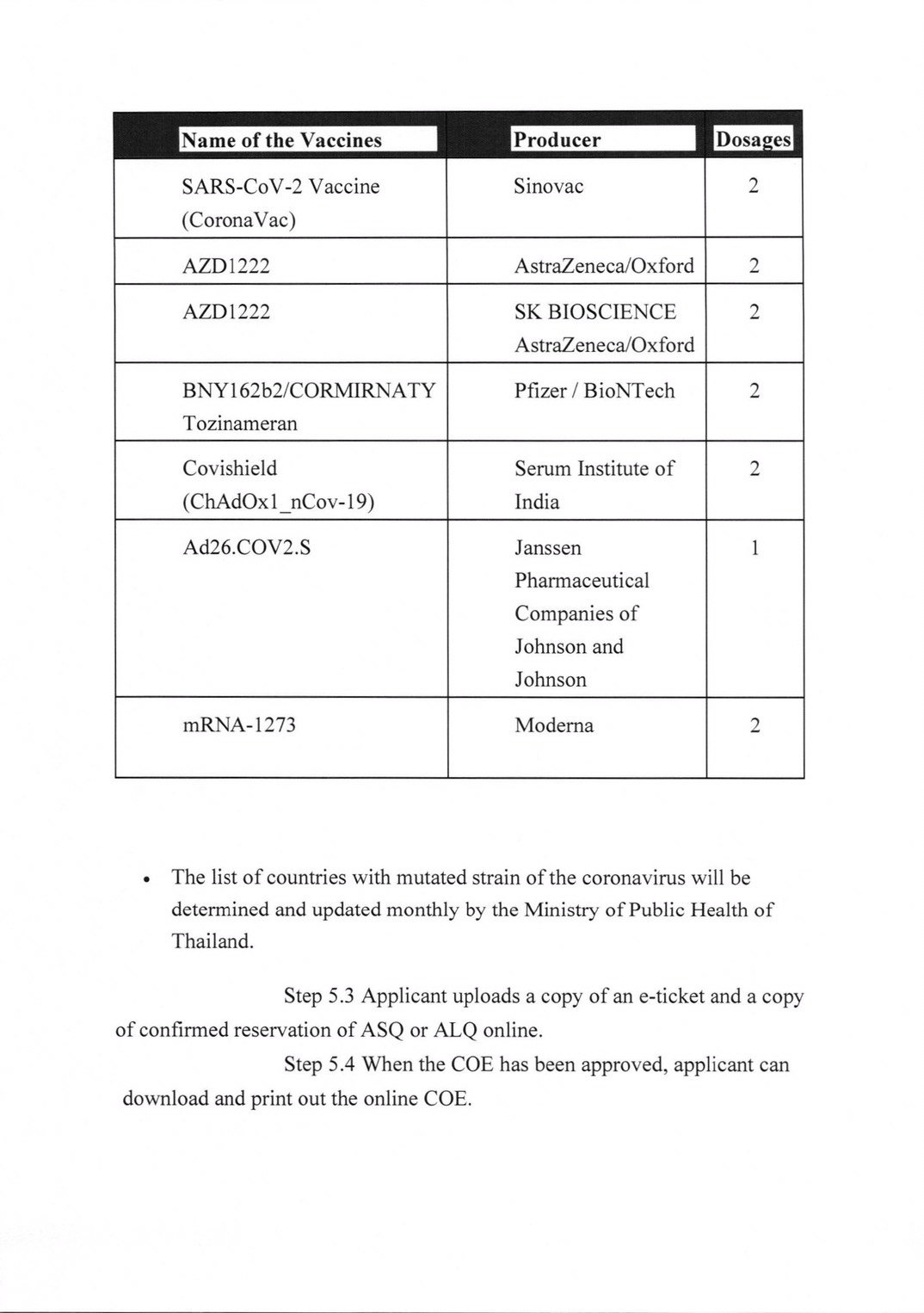 | Name of the Vaccines | Producer | Dosages |
|---|---|---|
| SARS-CoV-2 Vaccine (CoronaVac) | Sinovac | 2 |
| AZD1222 | AstraZeneca/Oxford | 2 |
| AZD1222 | SK BIOSCIENCE AstraZeneca/Oxford | 2 |
| BNY162b2/CORMIRNATY Tozinameran | Pfizer / BioNTech | 2 |
| Covishield (ChAdOx1_nCov-19) | Serum Institute of India | 2 |
| Ad26.COV2.S | Janssen Pharmaceutical Companies of Johnson and Johnson | 1 |
| mRNA-1273 | Moderna | 2 |

• The list of countries with mutated strain of the coronavirus will be determined and updated monthly by the Ministry of Public Health of Thailand.

Step 5.3 Applicant uploads a copy of an e-ticket and a copy of confirmed reservation of ASQ or ALQ online.

Step 5.4 When the COE has been approved, applicant can download and print out the online COE.